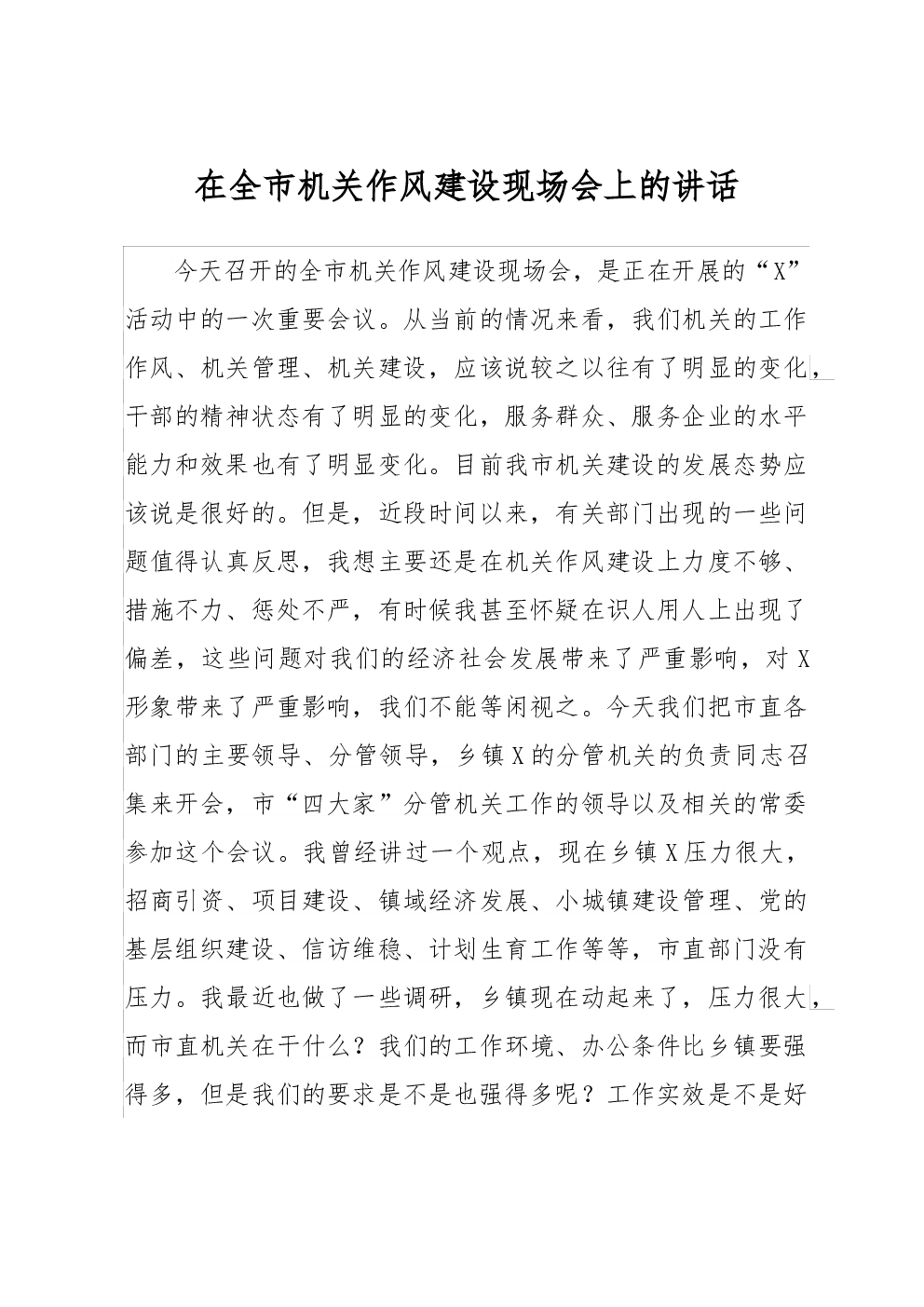 在全市机关作风建设现场会上的讲话

今天召开的全市机关作风建设现场会，是正在开展的“X”活动中的一次重要会议。从当前的情况来看，我们机关的工作作风、机关管理、机关建设，应该说较之以往有了明显的变化，干部的精神状态有了明显的变化，服务群众、服务企业的水平能力和效果也有了明显变化。目前我市机关建设的发展态势应该说是很好的。但是，近段时间以来，有关部门出现的一些问题值得认真反思，我想主要还是在机关作风建设上力度不够、措施不力、惩处不严，有时候我甚至怀疑在识人用人上出现了偏差，这些问题对我们的经济社会发展带来了严重影响，对X形象带来了严重影响，我们不能等闲视之。今天我们把市直各部门的主要领导、分管领导，乡镇X的分管机关的负责同志召集来开会，市“四大家”分管机关工作的领导以及相关的常委参加这个会议。我曾经讲过一个观点，现在乡镇X压力很大，招商引资、项目建设、镇域经济发展、小城镇建设管理、党的基层组织建设、信访维稳、计划生育工作等等，市直部门没有压力。我最近也做了一些调研，乡镇现在动起来了，压力很大，而市直机关在干什么？我们的工作环境、办公条件比乡镇要强得多，但是我们的要求是不是也强得多呢？工作实效是不是好